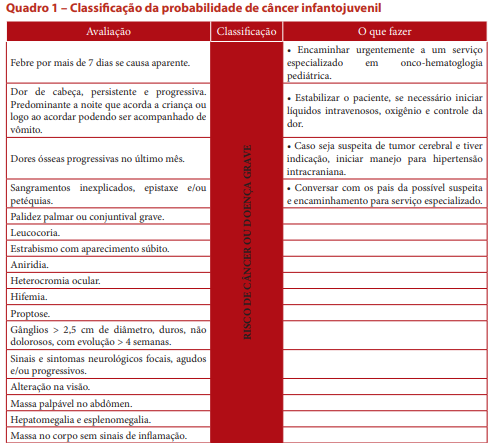 Quadro 1 – Classificação da probabilidade de câncer infantojuvenil

| Avaliação | Classificação | O que fazer |
|---|---|---|
| Febre por mais de 7 dias se causa aparente. | RISCO DE CÂNCER OU DOENÇA GRAVE | • Encaminhar urgentemente a um serviço especializado em onco-hematoglogia pediátrica. |
| Dor de cabeça, persistente e progressiva. Predominante a noite que acorda a criança ou logo ao acordar podendo ser acompanhado de vômito. | | • Estabilizar o paciente, se necessário iniciar líquidos intravenosos, oxigênio e controle da dor. |
| Dores ósseas progressivas no último mês. | | • Caso seja suspeita de tumor cerebral e tiver indicação, iniciar manejo para hipertensão intracraniana. |
| Sangramentos inexplicados, epistaxe e/ou petéquias. | | • Conversar com os pais da possível suspeita e encaminhamento para serviço especializado. |
| Palidez palmar ou conjuntival grave. | | |
| Leucocoria. | | |
| Estrabismo com aparecimento súbito. | | |
| Aniridia. | | |
| Heterocromia ocular. | | |
| Hifemia. | | |
| Proptose. | | |
| Gânglios > 2,5 cm de diâmetro, duros, não dolorosos, com evolução > 4 semanas. | | |
| Sinais e sintomas neurológicos focais, agudos e/ou progressivos. | | |
| Alteração na visão. | | |
| Massa palpável no abdômen. | | |
| Hepatomegalia e esplenomegalia. | | |
| Massa no corpo sem sinais de inflamação. | | |